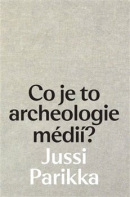 Co je to archeologie médií?

Jussi Parikka